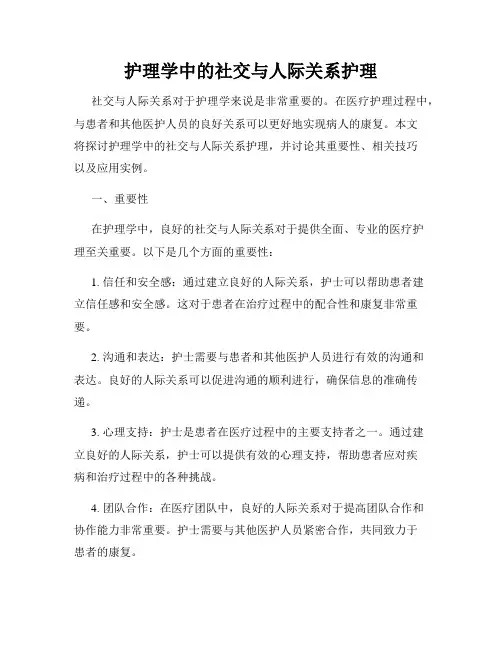 护理学中的社交与人际关系护理

社交与人际关系对于护理学来说是非常重要的。在医疗护理过程中，与患者和其他医护人员的良好关系可以更好地实现病人的康复。本文将探讨护理学中的社交与人际关系护理，并讨论其重要性、相关技巧以及应用实例。

一、重要性

在护理学中，良好的社交与人际关系对于提供全面、专业的医疗护理至关重要。以下是几个方面的重要性：

1. 信任和安全感：通过建立良好的人际关系，护士可以帮助患者建立信任感和安全感。这对于患者在治疗过程中的配合性和康复非常重要。

2. 沟通和表达：护士需要与患者和其他医护人员进行有效的沟通和表达。良好的人际关系可以促进沟通的顺利进行，确保信息的准确传递。

3. 心理支持：护士是患者在医疗过程中的主要支持者之一。通过建立良好的人际关系，护士可以提供有效的心理支持，帮助患者应对疾病和治疗过程中的各种挑战。

4. 团队合作：在医疗团队中，良好的人际关系对于提高团队合作和协作能力非常重要。护士需要与其他医护人员紧密合作，共同致力于患者的康复。